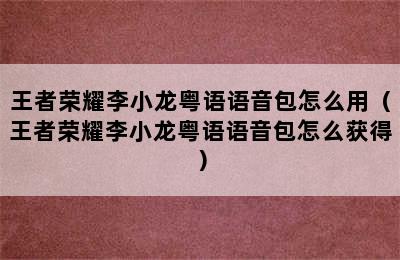 王者荣耀李小龙粤语语音包怎么用（王者荣耀李小龙粤语语音包怎么获得）